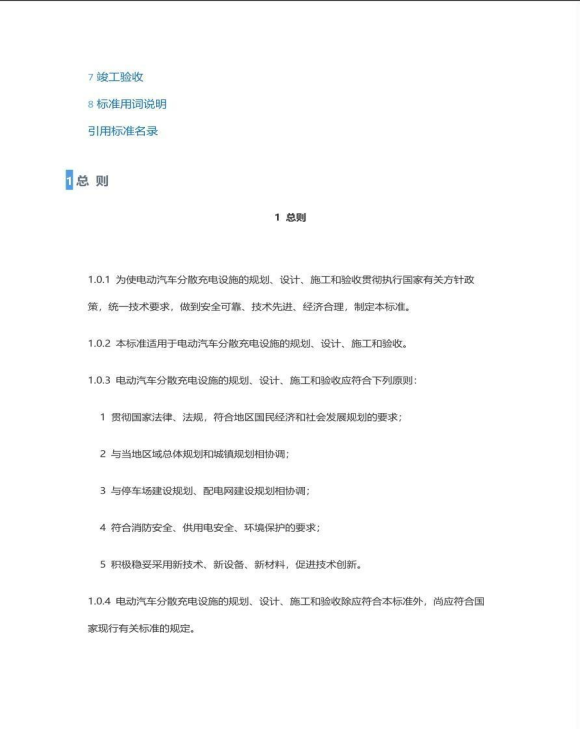 7 竣工验收

8 标准用词说明

引用标准名录

1 总 则

1 总则

1.0.1 为使电动汽车分散充电设施的规划、设计、施工和验收贯彻执行国家有关方针政策，统一技术要求，做到安全可靠、技术先进、经济合理，制定本标准。

1.0.2 本标准适用于电动汽车分散充电设施的规划、设计、施工和验收。

1.0.3 电动汽车分散充电设施的规划、设计、施工和验收应符合下列原则：

1 贯彻国家法律、法规，符合地区国民经济和社会发展规划的要求；

2 与当地区域总体规划和城镇规划相协调；

3 与停车场建设规划、配电网建设规划相协调；

4 符合消防安全、供用电安全、环境保护的要求；

5 积极稳妥采用新技术、新设备、新材料，促进技术创新。

1.0.4 电动汽车分散充电设施的规划、设计、施工和验收除应符合本标准外，尚应符合国家现行有关标准的规定。